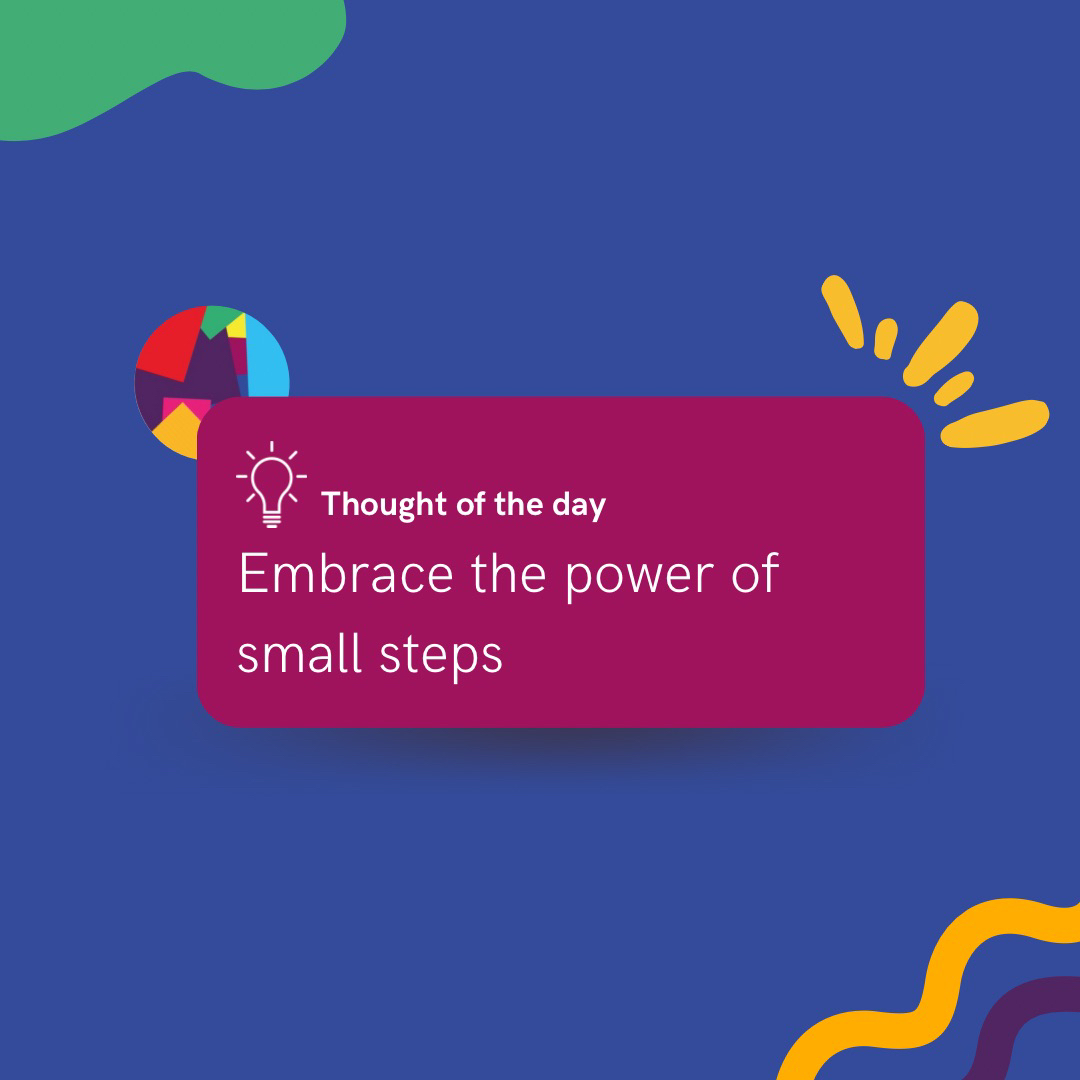 Thought of the day

Embrace the power of small steps